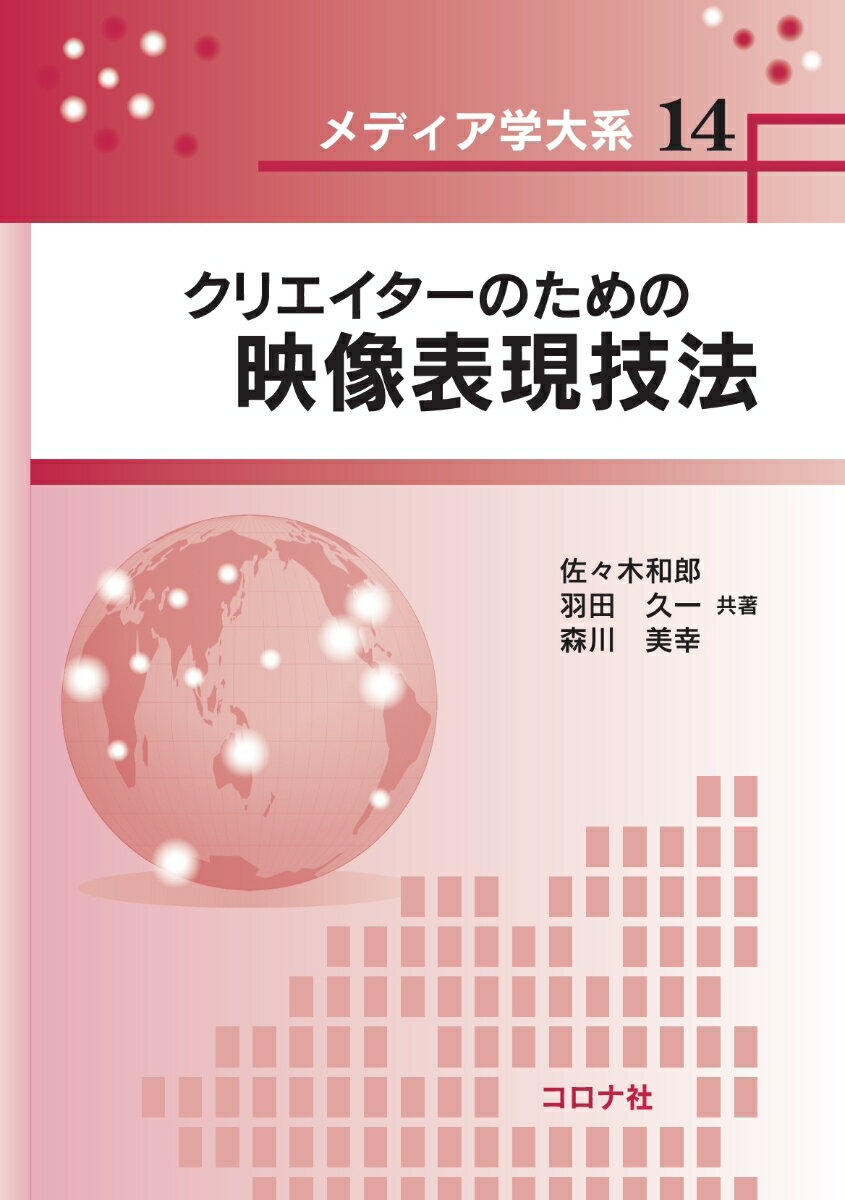 メディア学大系 14

クリエイターのための
映像表現技法

佐々木和郎
羽田　久一 共著
森川　美幸

コロナ社